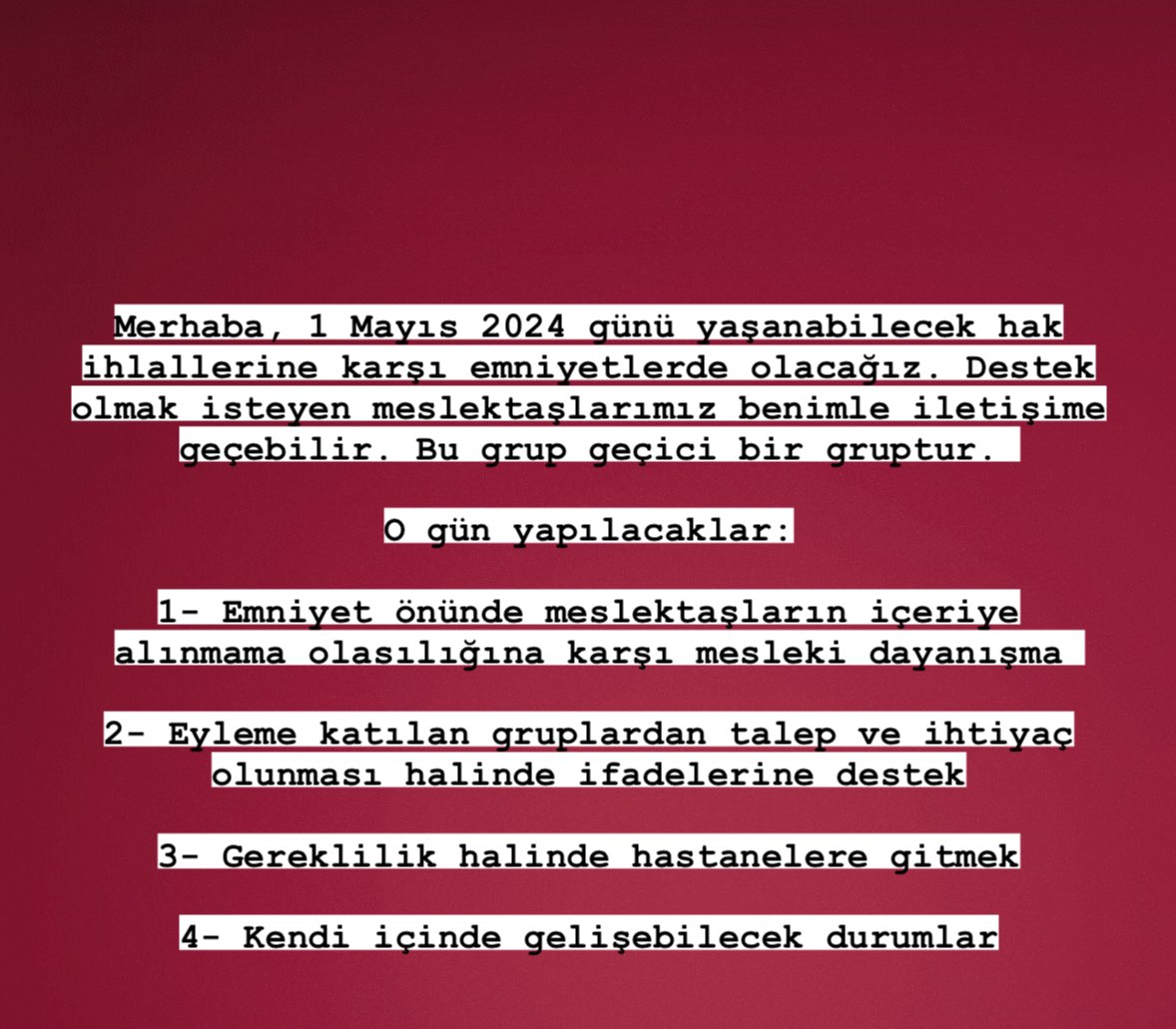 Merhaba, 1 Mayıs 2024 günü yaşanabilecek hak ihlallerine karşı emniyetlerde olacağız. Destek olmak isteyen meslektaşlarımız benimle iletişime geçebilir. Bu grup geçici bir gruptur.

O gün yapılacaklar:

1- Emniyet önünde meslektaşların içeriye alınmama olasılığına karşı mesleki dayanışma

2- Eyleme katılan gruplardan talep ve ihtiyaç olunması halinde ifadelerine destek

3- Gereklilik halinde hastanelere gitmek

4- Kendi içinde gelişebilecek durumlar